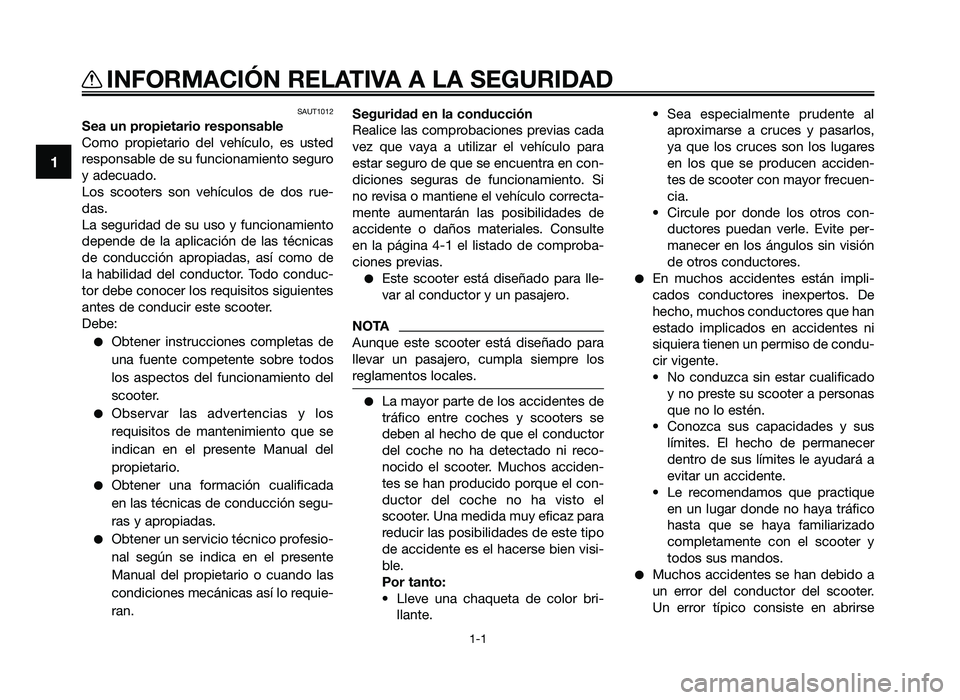 INFORMACIÓN RELATIVA A LA SEGURIDAD

1

SAUT1012

Sea un propietario responsable
Como propietario del vehículo, es usted responsable de su funcionamiento seguro y adecuado.
Los scooters son vehículos de dos ruedas.
La seguridad de su uso y funcionamiento depende de la aplicación de las técnicas de conducción apropiadas, así como de la habilidad del conductor. Todo conductor debe conocer los requisitos siguientes antes de conducir este scooter.
Debe:
● Obtener instrucciones completas de una fuente competente sobre todos los aspectos del funcionamiento del scooter.
● Observar las advertencias y los requisitos de mantenimiento que se indican en el presente Manual del propietario.
● Obtener una formación cualificada en las técnicas de conducción seguras y apropiadas.
● Obtener un servicio técnico profesional según se indica en el presente Manual del propietario o cuando las condiciones mecánicas así lo requieran.

Seguridad en la conducción
Realice las comprobaciones previas cada vez que vaya a utilizar el vehículo para estar seguro de que se encuentra en condiciones seguras de funcionamiento. Si no revisa o mantiene el vehículo correctamente aumentarán las posibilidades de accidente o daños materiales. Consulte en la página 4-1 el listado de comprobaciones previas.
● Este scooter está diseñado para llevar al conductor y un pasajero.

NOTA
Aunque este scooter está diseñado para llevar un pasajero, cumpla siempre los reglamentos locales.

● La mayor parte de los accidentes de tráfico entre coches y scooters se deben al hecho de que el conductor del coche no ha detectado ni reconocido el scooter. Muchos accidentes se han producido porque el conductor del coche no ha visto el scooter. Una medida muy eficaz para reducir las posibilidades de este tipo de accidente es el hacerse bien visible.
Por tanto:
• Lleve una chaqueta de color brillante.
• Sea especialmente prudente al aproximarse a cruces y pasarlos, ya que los cruces son los lugares en los que se producen accidentes de scooter con mayor frecuencia.
• Circule por donde los otros conductores puedan verle. Evite permanecer en los ángulos sin visión de otros conductores.
● En muchos accidentes están implicados conductores inexpertos. De hecho, muchos conductores que han estado implicados en accidentes ni siquiera tienen un permiso de conducir vigente.
• No conduzca sin estar cualificado y no preste su scooter a personas que no lo estén.
• Conozca sus capacidades y sus límites. El hecho de permanecer dentro de sus límites le ayudará a evitar un accidente.
• Le recomendamos que practique en un lugar donde no haya tráfico hasta que se haya familiarizado completamente con el scooter y todos sus mandos.
● Muchos accidentes se han debido a un error del conductor del scooter. Un error típico consiste en abrirse

1-1

carmanualsonline.info